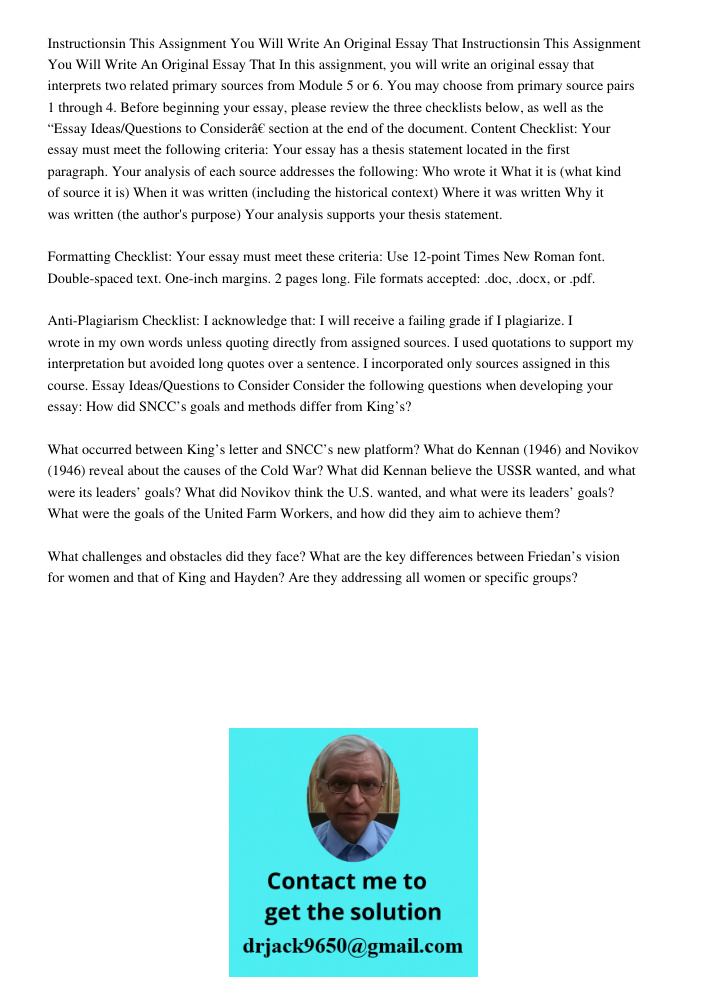 Instructionsin This Assignment You Will Write An Original Essay That Instructionsin This Assignment You Will Write An Original Essay That In this assignment, you will write an original essay that interprets two related primary sources from Module 5 or 6. You may choose from primary source pairs 1 through 4. Before beginning your essay, please review the three checklists below, as well as the “Essay Ideas/Questions to Considerâ€ section at the end of the document. Content Checklist: Your essay must meet the following criteria: Your essay has a thesis statement located in the first paragraph. Your analysis of each source addresses the following: Who wrote it What it is (what kind of source it is) When it was written (including the historical context) Where it was written Why it was written (the author's purpose) Your analysis supports your thesis statement.

Formatting Checklist: Your essay must meet these criteria: Use 12-point Times New Roman font. Double-spaced text. One-inch margins. 2 pages long. File formats accepted: .doc, .docx, or .pdf.

Anti-Plagiarism Checklist: I acknowledge that: I will receive a failing grade if I plagiarize. I wrote in my own words unless quoting directly from assigned sources. I used quotations to support my interpretation but avoided long quotes over a sentence. I incorporated only sources assigned in this course. Essay Ideas/Questions to Consider Consider the following questions when developing your essay: How did SNCC’s goals and methods differ from King’s?

What occurred between King’s letter and SNCC’s new platform? What do Kennan (1946) and Novikov (1946) reveal about the causes of the Cold War? What did Kennan believe the USSR wanted, and what were its leaders’ goals? What did Novikov think the U.S. wanted, and what were its leaders’ goals? What were the goals of the United Farm Workers, and how did they aim to achieve them?

What challenges and obstacles did they face? What are the key differences between Friedan’s vision for women and that of King and Hayden? Are they addressing all women or specific groups?

Contact me to get the solution
drjack9650@gmail.com